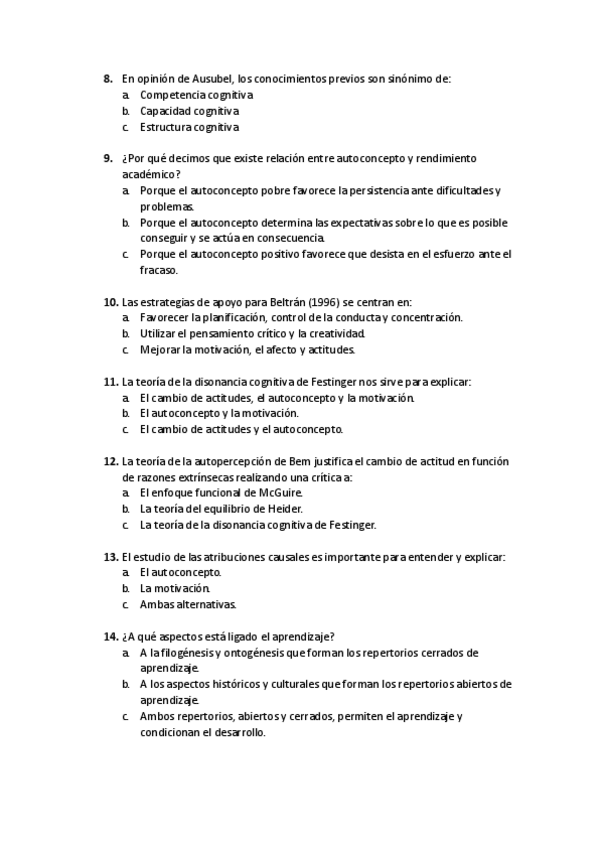 8. En opinión de Ausubel, los conocimientos previos son sinónimo de:
a. Competencia cognitiva
b. Capacidad cognitiva
c. Estructura cognitiva

9. ¿Por qué decimos que existe relación entre autoconcepto y rendimiento académico?
a. Porque el autoconcepto pobre favorece la persistencia ante dificultades y problemas.
b. Porque el autoconcepto determina las expectativas sobre lo que es posible conseguir y se actúa en consecuencia.
c. Porque el autoconcepto positivo favorece que desista en el esfuerzo ante el fracaso.

10. Las estrategias de apoyo para Beltrán (1996) se centran en:
a. Favorecer la planificación, control de la conducta y concentración.
b. Utilizar el pensamiento crítico y la creatividad.
c. Mejorar la motivación, el afecto y actitudes.

11. La teoría de la disonancia cognitiva de Festinger nos sirve para explicar:
a. El cambio de actitudes, el autoconcepto y la motivación.
b. El autoconcepto y la motivación.
c. El cambio de actitudes y el autoconcepto.

12. La teoría de la autopercepción de Bem justifica el cambio de actitud en función de razones extrínsecas realizando una crítica a:
a. El enfoque funcional de McGuire.
b. La teoría del equilibrio de Heider.
c. La teoría de la disonancia cognitiva de Festinger.

13. El estudio de las atribuciones causales es importante para entender y explicar:
a. El autoconcepto.
b. La motivación.
c. Ambas alternativas.

14. ¿A qué aspectos está ligado el aprendizaje?
a. A la filogénesis y ontogénesis que forman los repertorios cerrados de aprendizaje.
b. A los aspectos históricos y culturales que forman los repertorios abiertos de aprendizaje.
c. Ambos repertorios, abiertos y cerrados, permiten el aprendizaje y condicionan el desarrollo.